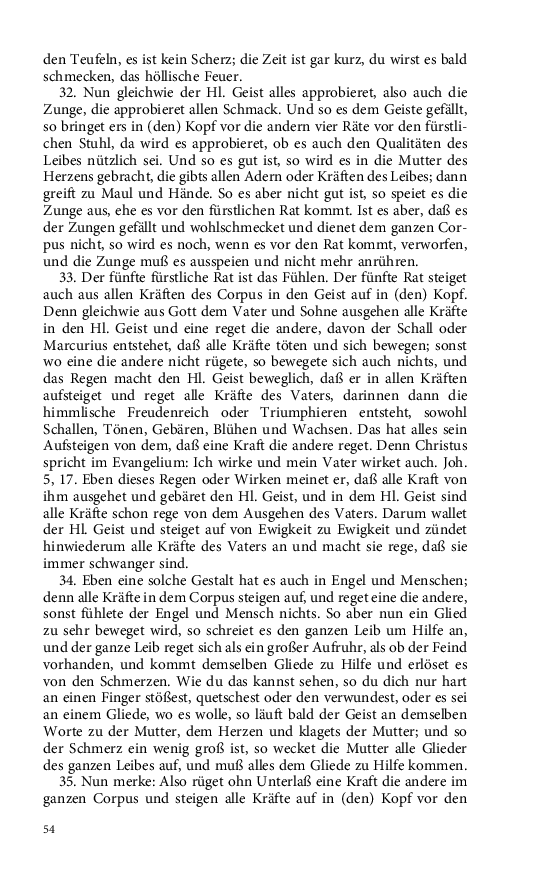 den Teufeln, es ist kein Scherz; die Zeit ist gar kurz, du wirst es bald schmecken, das höllische Feuer.

32. Nun gleichwie der Hl. Geist alles approbieret, also auch die Zunge, die approbieret allen Schmack. Und so es dem Geiste gefällt, so bringet ers in (den) Kopf vor die andern vier Räte vor den fürstlichen Stuhl, da wird es approbieret, ob es auch den Qualitäten des Leibes nützlich sei. Und so es gut ist, so wird es in die Mutter des Herzens gebracht, die gibts allen Adern oder Kräften des Leibes; dann greift zu Maul und Hände. So es aber nicht gut ist, so speiet es die Zunge aus, ehe es vor den fürstlichen Rat kommt. Ist es aber, daß es der Zungen gefällt und wohlschmecket und dienet dem ganzen Corpus nicht, so wird es noch, wenn es vor den Rat kommt, verworfen, und die Zunge muß es ausspeien und nicht mehr anrühren.

33. Der fünfte fürstliche Rat ist das Fühlen. Der fünfte Rat steiget auch aus allen Kräften des Corpus in den Geist auf in (den) Kopf. Denn gleichwie aus Gott dem Vater und Sohne ausgehen alle Kräfte in den Hl. Geist und eine reget die andere, davon der Schall oder Marcurius entstehet, daß alle Kräfte töten und sich bewegen; sonst wo eine die andere nicht rügete, so bewegete sich auch nichts, und das Regen macht den Hl. Geist beweglich, daß er in allen Kräften aufsteiget und reget alle Kräfte des Vaters, darinnen dann die himmlische Freudenreich oder Triumphieren entsteht, sowohl Schallen, Tönen, Gebären, Blühen und Wachsen. Das hat alles sein Aufsteigen von dem, daß eine Kraft die andere reget. Denn Christus spricht im Evangelium: Ich wirke und mein Vater wirket auch. Joh. 5, 17. Eben dieses Regen oder Wirken meinet er, daß alle Kraft von ihm ausgehet und gebäret den Hl. Geist, und in dem Hl. Geist sind alle Kräfte schon rege von dem Ausgehen des Vaters. Darum wallet der Hl. Geist und steiget auf von Ewigkeit zu Ewigkeit und zündet hinwiederum alle Kräfte des Vaters an und macht sie rege, daß sie immer schwanger sind.

34. Eben eine solche Gestalt hat es auch in Engel und Menschen; denn alle Kräfte in dem Corpus steigen auf, und reget eine die andere, sonst fühlete der Engel und Mensch nichts. So aber nun ein Glied zu sehr beweget wird, so schreiet es den ganzen Leib um Hilfe an, und der ganze Leib reget sich als ein großer Aufruhr, als ob der Feind vorhanden, und kommt demselben Gliede zu Hilfe und erlöset es von den Schmerzen. Wie du das kannst sehen, so du dich nur hart an einen Finger stößest, quetschest oder den verwundest, oder es sei an einem Gliede, wo es wolle, so läuft bald der Geist an demselben Worte zu der Mutter, dem Herzen und klagets der Mutter; und so der Schmerz ein wenig groß ist, so wecket die Mutter alle Glieder des ganzen Leibes auf, und muß alles dem Gliede zu Hilfe kommen.

35. Nun merke: Also rüget ohn Unterlaß eine Kraft die andere im ganzen Corpus und steigen alle Kräfte auf in (den) Kopf vor den

54